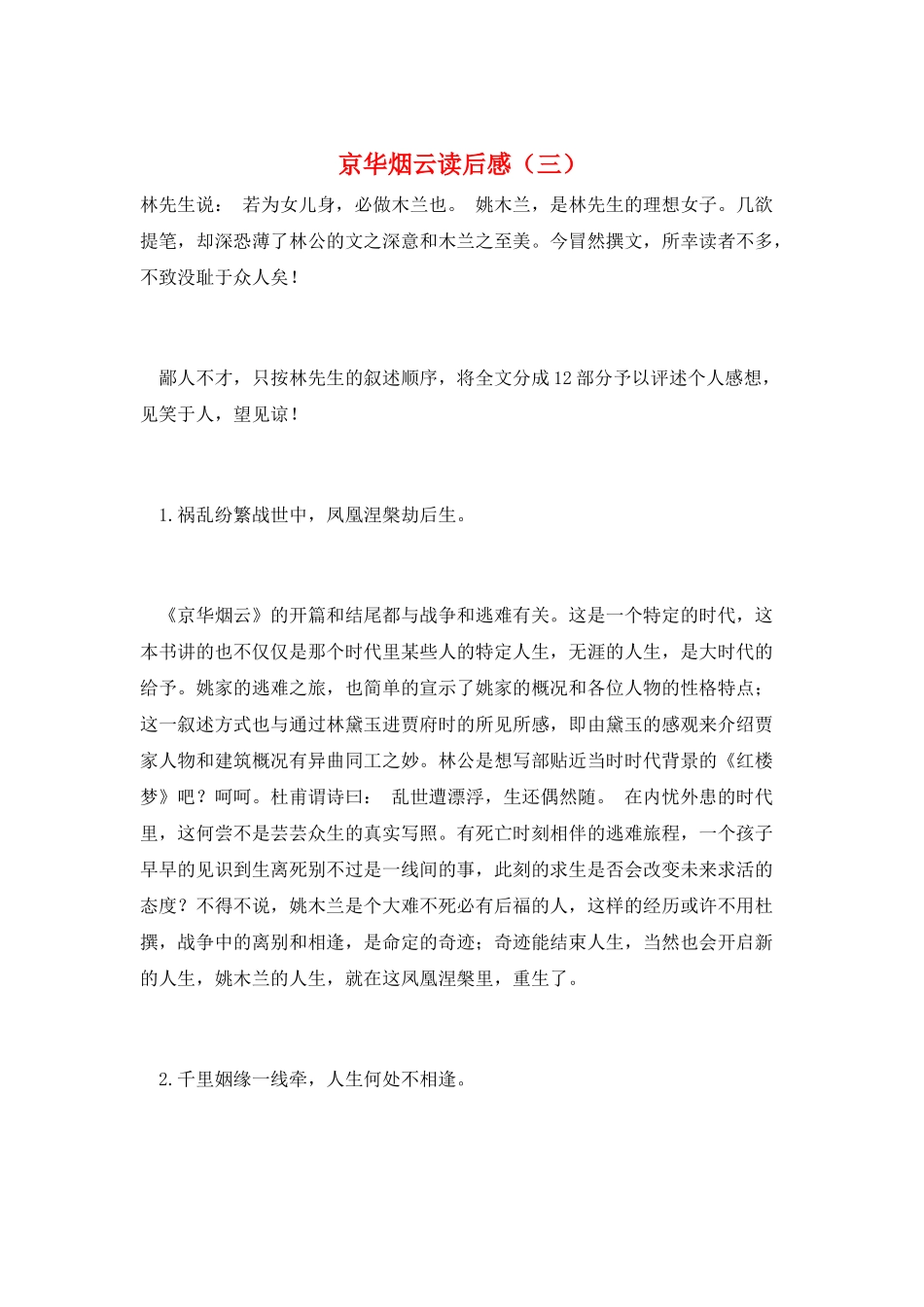 京华烟云读后感（三）

林先生说： 若为女儿身，必做木兰也。 姚木兰，是林先生的理想女子。几欲提笔，却深恐薄了林公的文之深意和木兰之至美。今冒然撰文，所幸读者不多，不致没耻于众人矣！

鄙人不才，只按林先生的叙述顺序，将全文分成12部分予以评述个人感想，见笑于人，望见谅！

1.祸乱纷繁战世中，凤凰涅槃劫后生。

《京华烟云》的开篇和结尾都与战争和逃难有关。这是一个特定的时代，这本书讲的也不仅仅是那个时代里某些人的特定人生，无涯的人生，是大时代的给予。姚家的逃难之旅，也简单的宣示了姚家的概况和各位人物的性格特点；这一叙述方式也与通过林黛玉进贾府时的所见所感，即由黛玉的感观来介绍贾家人物和建筑概况有异曲同工之妙。林公是想写部贴近当时时代背景的《红楼梦》吧？呵呵。杜甫谓诗曰： 乱世遭漂浮，生还偶然随。 在内忧外患的时代里，这何尝不是芸芸众生的真实写照。有死亡时刻相伴的逃难旅程，一个孩子早早的见识到生离死别不过是一线间的事，此刻的求生是否会改变未来求活的态度？不得不说，姚木兰是个大难不死必有后福的人，这样的经历或许不用杜撰，战争中的离别和相逢，是命定的奇迹；奇迹能结束人生，当然也会开启新的人生，姚木兰的人生，就在这凤凰涅槃里，重生了。

2.千里姻缘一线牵，人生何处不相逢。